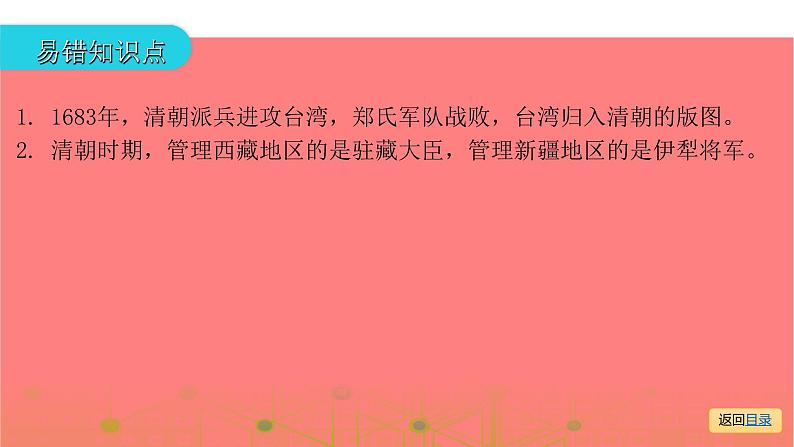 易错知识点

1. 1683年，清朝派兵进攻台湾，郑氏军队战败，台湾归入清朝的版图。
2. 清朝时期，管理西藏地区的是驻藏大臣，管理新疆地区的是伊犁将军。

返回目录